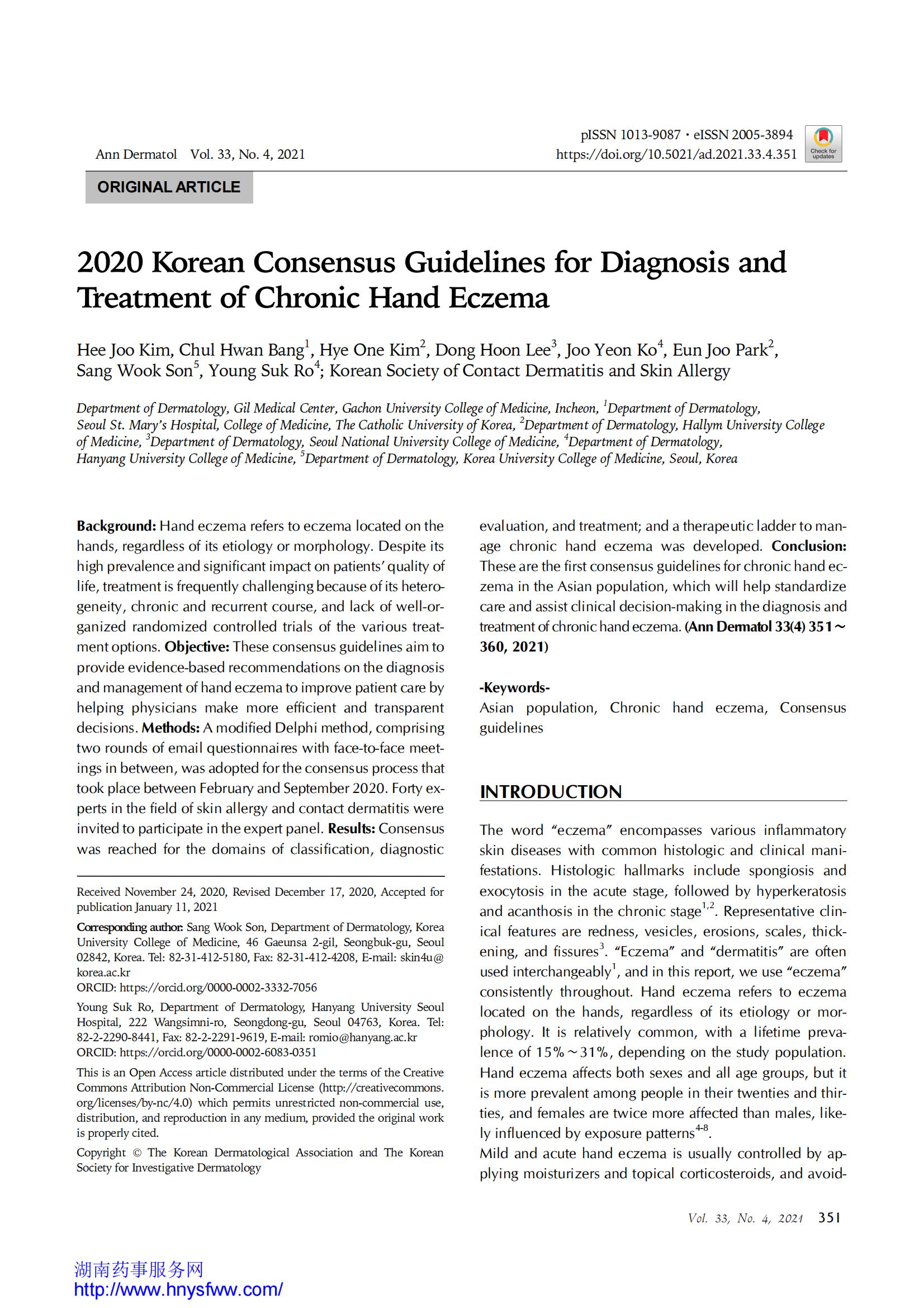 Ann Dermatol Vol. 33, No. 4, 2021

pISSN 1013-9087 · eISSN 2005-3894
https://doi.org/10.5021/ad.2021.33.4.351

Check for updates

ORIGINAL ARTICLE

2020 Korean Consensus Guidelines for Diagnosis and Treatment of Chronic Hand Eczema

Hee Joo Kim, Chul Hwan Bang$^1$, Hye One Kim$^2$, Dong Hoon Lee$^3$, Joo Yeon Ko$^4$, Eun Joo Park$^2$, Sang Wook Son$^5$, Young Suk Ro$^4$; Korean Society of Contact Dermatitis and Skin Allergy

Department of Dermatology, Gil Medical Center, Gachon University College of Medicine, Incheon, $^1$Department of Dermatology, Seoul St. Mary's Hospital, College of Medicine, The Catholic University of Korea, $^2$Department of Dermatology, Hallym University College of Medicine, $^3$Department of Dermatology, Seoul National University College of Medicine, $^4$Department of Dermatology, Hanyang University College of Medicine, $^5$Department of Dermatology, Korea University College of Medicine, Seoul, Korea

Background: Hand eczema refers to eczema located on the hands, regardless of its etiology or morphology. Despite its high prevalence and significant impact on patients' quality of life, treatment is frequently challenging because of its heterogeneity, chronic and recurrent course, and lack of well-organized randomized controlled trials of the various treatment options. Objective: These consensus guidelines aim to provide evidence-based recommendations on the diagnosis and management of hand eczema to improve patient care by helping physicians make more efficient and transparent decisions. Methods: A modified Delphi method, comprising two rounds of email questionnaires with face-to-face meetings in between, was adopted for the consensus process that took place between February and September 2020. Forty experts in the field of skin allergy and contact dermatitis were invited to participate in the expert panel. Results: Consensus was reached for the domains of classification, diagnostic evaluation, and treatment; and a therapeutic ladder to manage chronic hand eczema was developed. Conclusion: These are the first consensus guidelines for chronic hand eczema in the Asian population, which will help standardize care and assist clinical decision-making in the diagnosis and treatment of chronic hand eczema. (Ann Dermatol 33(4) 351～360, 2021)

-Keywords-
Asian population, Chronic hand eczema, Consensus guidelines

Received November 24, 2020, Revised December 17, 2020, Accepted for publication January 11, 2021

Corresponding author: Sang Wook Son, Department of Dermatology, Korea University College of Medicine, 46 Gaeunsa 2-gil, Seongbuk-gu, Seoul 02842, Korea. Tel: 82-31-412-5180, Fax: 82-31-412-4208, E-mail: skin4u@korea.ac.kr
ORCID: https://orcid.org/0000-0002-3332-7056

Young Suk Ro, Department of Dermatology, Hanyang University Seoul Hospital, 222 Wangsimni-ro, Seongdong-gu, Seoul 04763, Korea. Tel: 82-2-2290-8441, Fax: 82-2-2291-9619, E-mail: romio@hanyang.ac.kr
ORCID: https://orcid.org/0000-0002-6083-0351

This is an Open Access article distributed under the terms of the Creative Commons Attribution Non-Commercial License (http://creativecommons.org/licenses/by-nc/4.0) which permits unrestricted non-commercial use, distribution, and reproduction in any medium, provided the original work is properly cited.

Copyright © The Korean Dermatological Association and The Korean Society for Investigative Dermatology

INTRODUCTION

The word "eczema" encompasses various inflammatory skin diseases with common histologic and clinical manifestations. Histologic hallmarks include spongiosis and exocytosis in the acute stage, followed by hyperkeratosis and acanthosis in the chronic stage$^{1,2}$. Representative clinical features are redness, vesicles, erosions, scales, thickening, and fissures$^3$. "Eczema" and "dermatitis" are often used interchangeably$^1$, and in this report, we use "eczema" consistently throughout. Hand eczema refers to eczema located on the hands, regardless of its etiology or morphology. It is relatively common, with a lifetime prevalence of 15%～31%, depending on the study population. Hand eczema affects both sexes and all age groups, but it is more prevalent among people in their twenties and thirties, and females are twice more affected than males, likely influenced by exposure patterns$^{4-8}$.
Mild and acute hand eczema is usually controlled by applying moisturizers and topical corticosteroids, and avoid-

Vol. 33, No. 4, 2021 351

湖南药事服务网
http://www.hnysfww.com/